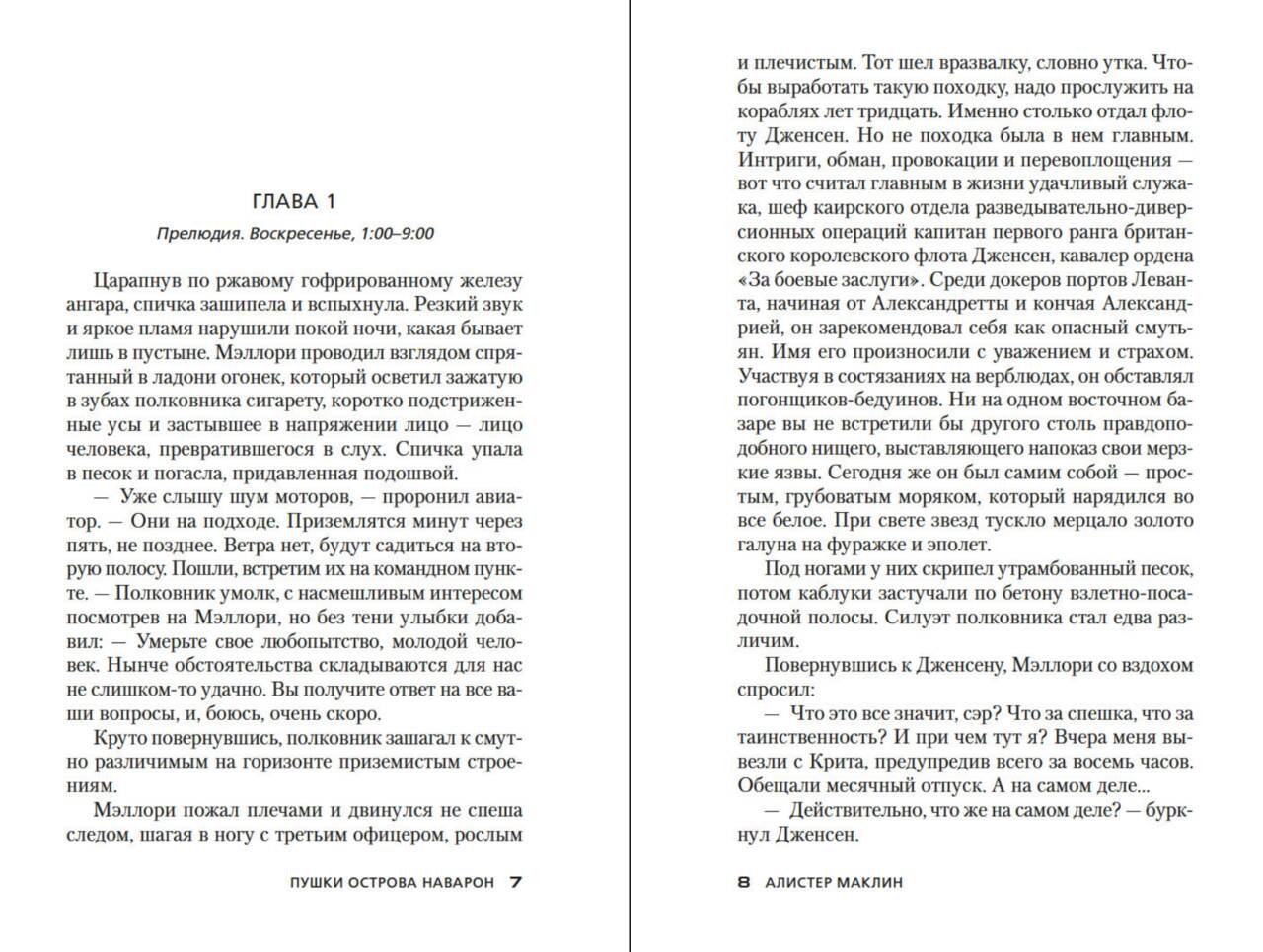 ГЛАВА 1

Прелюдия. Воскресенье, 1:00–9:00

Царапнув по ржавому гофрированному железу ангара, спичка зашипела и вспыхнула. Резкий звук и яркое пламя нарушили покой ночи, какая бывает лишь в пустыне. Мэллори проводил взглядом спрятанный в ладони огонек, который осветил зажатую в зубах полковника сигарету, коротко подстриженные усы и застывшее в напряжении лицо — лицо человека, превратившегося в слух. Спичка упала в песок и погасла, придавленная подошвой.

— Уже слышу шум моторов, — проронил авиатор. — Они на подходе. Приземлятся минут через пять, не позднее. Ветра нет, будут садиться на вторую полосу. Пошли, встретим их на командном пункте. — Полковник умолк, с насмешливым интересом посмотрев на Мэллори, но без тени улыбки добавил: — Умерьте свое любопытство, молодой человек. Нынче обстоятельства складываются для нас не слишком-то удачно. Вы получите ответ на все ваши вопросы, и, боюсь, очень скоро.

Круто повернувшись, полковник зашагал к смутно различимым на горизонте приземистым строениям.

Мэллори пожал плечами и двинулся не спеша следом, шагая в ногу с третьим офицером, рослым

ПУШКИ ОСТРОВА НАВАРОН 7

и плечистым. Тот шел вразвалку, словно утка. Чтобы выработать такую походку, надо прослужить на кораблях лет тридцать. Именно столько отдал флоту Дженсен. Но не походка была в нем главным. Интриги, обман, провокации и перевоплощения — вот что считал главным в жизни удачливый служака, шеф каирского отдела разведывательно-диверсионных операций капитан первого ранга британского королевского флота Дженсен, кавалер ордена «За боевые заслуги». Среди докеров портов Леванта, начиная от Александретты и кончая Александрией, он зарекомендовал себя как опасный смутьян. Имя его произносили с уважением и страхом. Участвуя в состязаниях на верблюдах, он обставлял погонщиков-бедуинов. Ни на одном восточном базаре вы не встретили бы другого столь правдоподобного нищего, выставляющего напоказ свои мерзкие язвы. Сегодня же он был самим собой — простым, грубоватым моряком, который нарядился во все белое. При свете звезд тускло мерцало золото галуна на фуражке и эполет.

Под ногами у них скрипел утрамбованный песок, потом каблуки застучали по бетону взлетно-посадочной полосы. Силуэт полковника стал едва различим.

Повернувшись к Дженсену, Мэллори со вздохом спросил:

— Что это все значит, сэр? Что за спешка, что за таинственность? И при чем тут я? Вчера меня вывезли с Крита, предупредив всего за восемь часов. Обещали месячный отпуск. А на самом деле...

— Действительно, что же на самом деле? — буркнул Дженсен.

8 АЛИСТЕР МАКЛИН